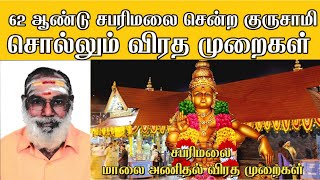 62 ஆண்டு சபரிமலை சென்ற குருசாமி
சொல்லும் விரத முறைகள்

சபரிமலை
மாலை அணிதல் விரத முறைகள்